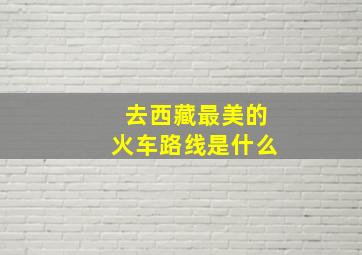 去西藏最美的
火车路线是什么